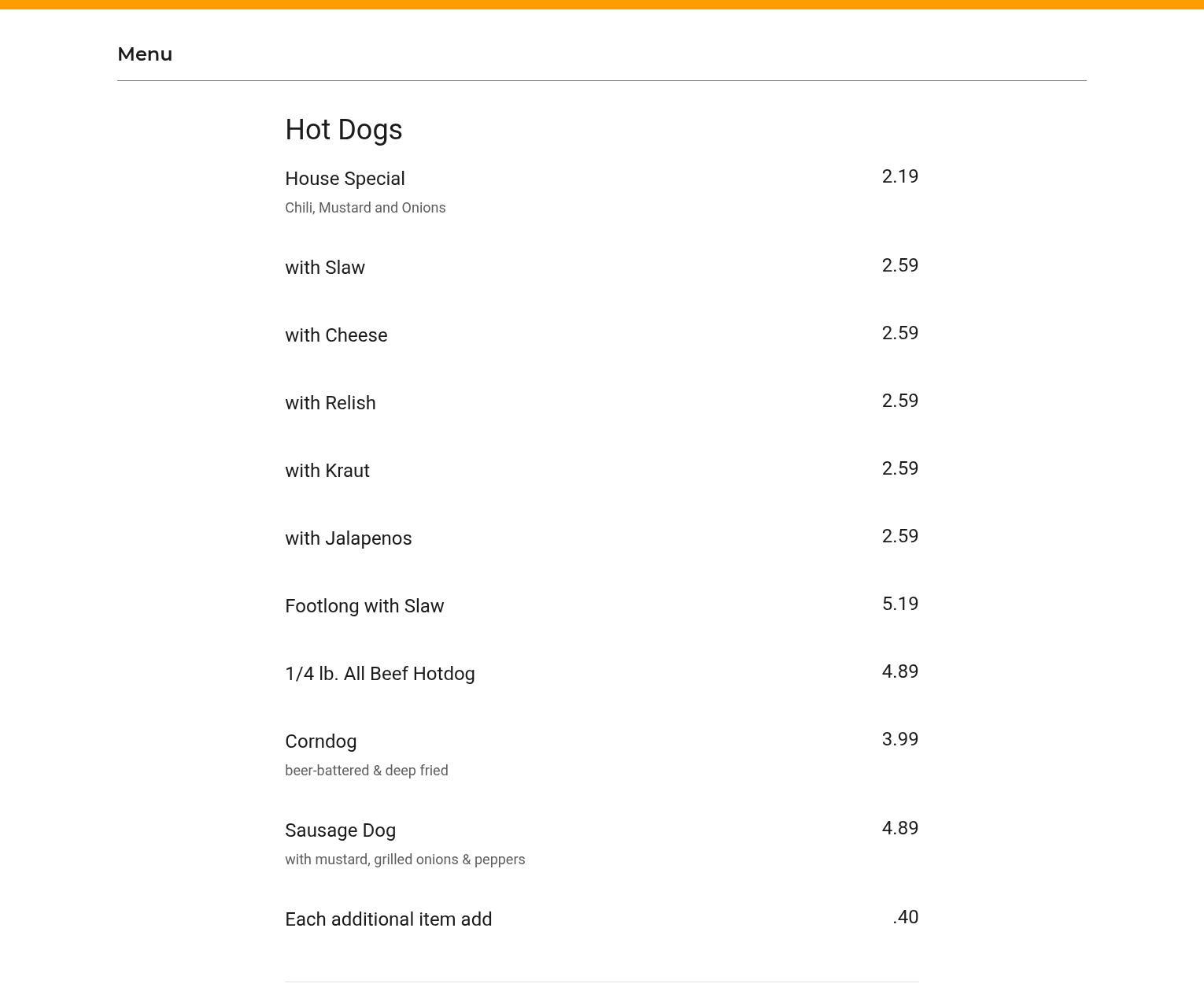 Menu

Hot Dogs

House Special 2.19
Chili, Mustard and Onions

with Slaw 2.59

with Cheese 2.59

with Relish 2.59

with Kraut 2.59

with Jalapenos 2.59

Footlong with Slaw 5.19

1/4 lb. All Beef Hotdog 4.89

Corndog 3.99
beer-battered & deep fried

Sausage Dog 4.89
with mustard, grilled onions & peppers

Each additional item add .40